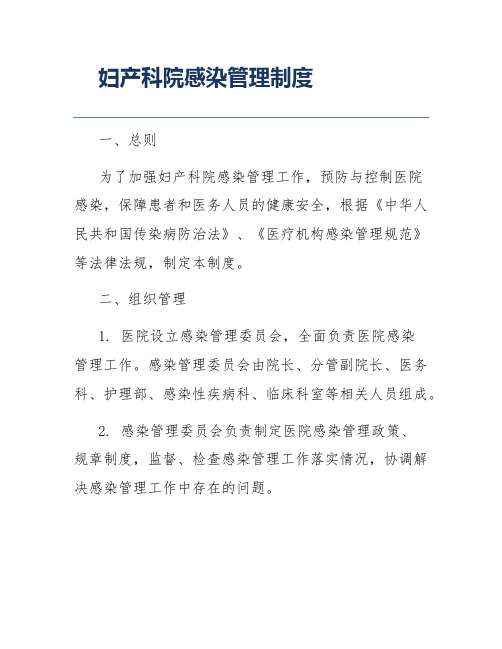 妇产科院感染管理制度

一、总则

为了加强妇产科院感染管理工作，预防与控制医院感染，保障患者和医务人员的健康安全，根据《中华人民共和国传染病防治法》、《医疗机构感染管理规范》等法律法规，制定本制度。

二、组织管理

1. 医院设立感染管理委员会，全面负责医院感染管理工作。感染管理委员会由院长、分管副院长、医务科、护理部、感染性疾病科、临床科室等相关人员组成。

2. 感染管理委员会负责制定医院感染管理政策、规章制度，监督、检查感染管理工作落实情况，协调解决感染管理工作中存在的问题。